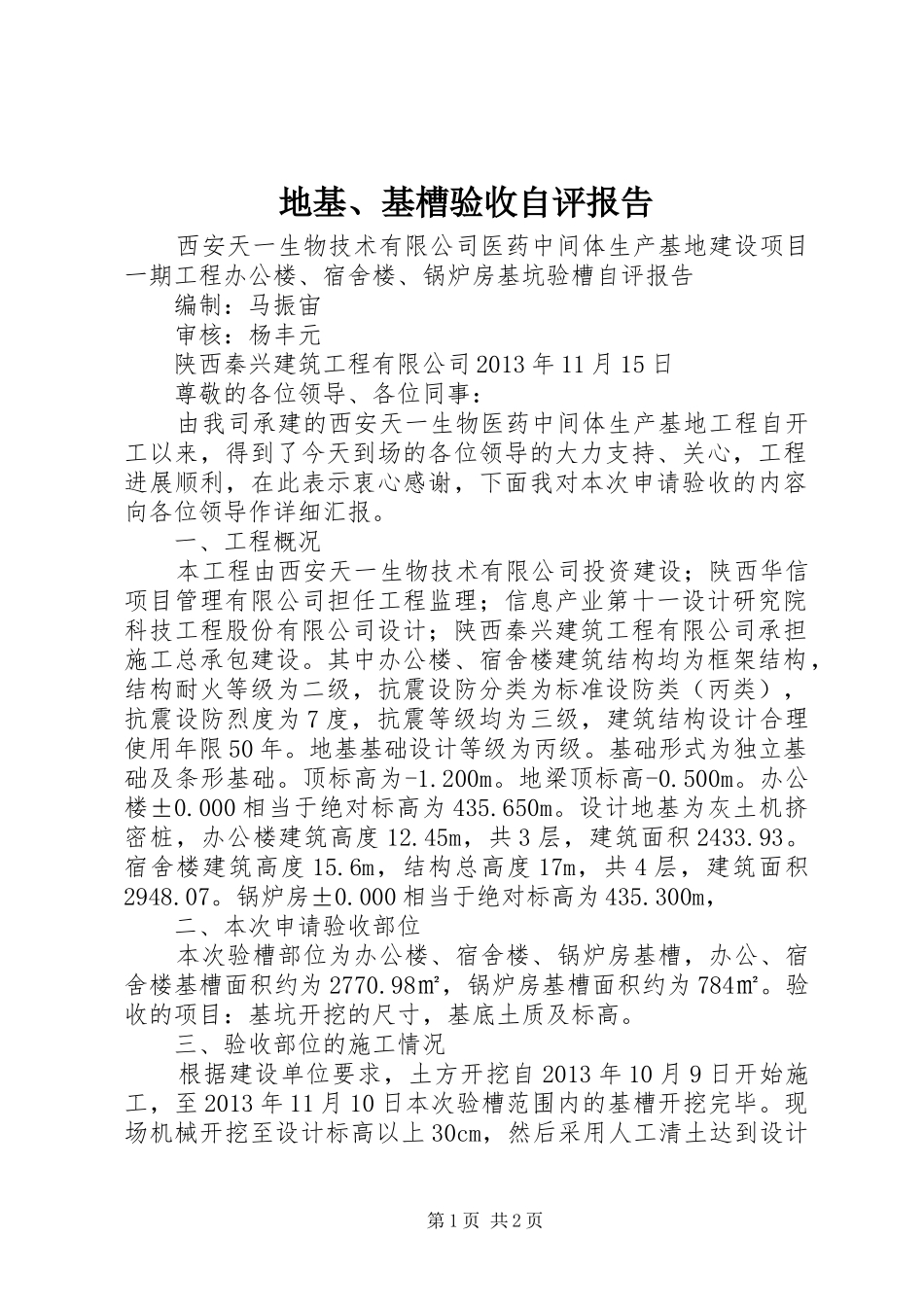 地基、基槽验收自评报告

西安天一生物技术有限公司医药中间体生产基地建设项目一期工程办公楼、宿舍楼、锅炉房基坑验槽自评报告

编制：马振宙

审核：杨丰元

陕西秦兴建筑工程有限公司2013年11月15日

尊敬的各位领导、各位同事：

由我司承建的西安天一生物医药中间体生产基地工程自开工以来，得到了今天到场的各位领导的大力支持、关心，工程进展顺利，在此表示衷心感谢，下面我对本次申请验收的内容向各位领导作详细汇报。

一、工程概况

本工程由西安天一生物技术有限公司投资建设；陕西华信项目管理有限公司担任工程监理；信息产业第十一设计研究院科技工程股份有限公司设计；陕西秦兴建筑工程有限公司承担施工总承包建设。其中办公楼、宿舍楼建筑结构均为框架结构，结构耐火等级为二级，抗震设防分类为标准设防类（丙类），抗震设防烈度为7度，抗震等级均为三级，建筑结构设计合理使用年限50年。地基基础设计等级为丙级。基础形式为独立基础及条形基础。顶标高为-1.200m。地梁顶标高-0.500m。办公楼±0.000相当于绝对标高为435.650m。设计地基为灰土机挤密桩，办公楼建筑高度12.45m，共3层，建筑面积2433.93。宿舍楼建筑高度15.6m，结构总高度17m，共4层，建筑面积2948.07。锅炉房±0.000相当于绝对标高为435.300m，

二、本次申请验收部位

本次验槽部位为办公楼、宿舍楼、锅炉房基槽，办公、宿舍楼基槽面积约为2770.98㎡，锅炉房基槽面积约为784㎡。验收的项目：基坑开挖的尺寸，基底土质及标高。

三、验收部位的施工情况

根据建设单位要求，土方开挖自2013年10月9日开始施工，至2013年11月10日本次验槽范围内的基槽开挖完毕。现场机械开挖至设计标高以上30cm，然后采用人工清土达到设计

第1页 共2页